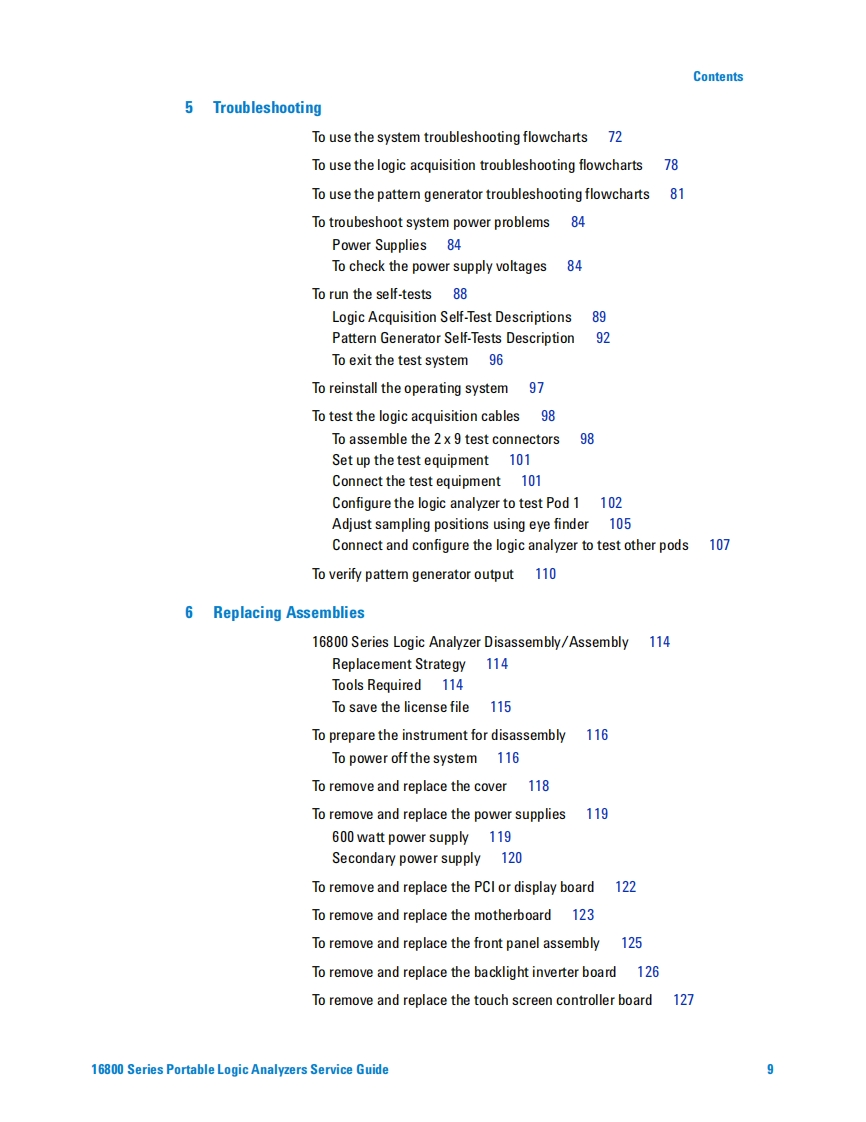 Contents

5 Troubleshooting

To use the system troubleshooting flowcharts 72

To use the logic acquisition troubleshooting flowcharts 78

To use the pattern generator troubleshooting flowcharts 81

To troubeshoot system power problems 84
Power Supplies 84
To check the power supply voltages 84

To run the self-tests 88
Logic Acquisition Self-Test Descriptions 89
Pattern Generator Self-Tests Description 92
To exit the test system 96

To reinstall the operating system 97

To test the logic acquisition cables 98
To assemble the 2 x 9 test connectors 98
Set up the test equipment 101
Connect the test equipment 101
Configure the logic analyzer to test Pod 1 102
Adjust sampling positions using eye finder 105
Connect and configure the logic analyzer to test other pods 107

To verify pattern generator output 110

6 Replacing Assemblies

16800 Series Logic Analyzer Disassembly/Assembly 114
Replacement Strategy 114
Tools Required 114
To save the license file 115

To prepare the instrument for disassembly 116
To power off the system 116

To remove and replace the cover 118

To remove and replace the power supplies 119
600 watt power supply 119
Secondary power supply 120

To remove and replace the PCI or display board 122

To remove and replace the motherboard 123

To remove and replace the front panel assembly 125

To remove and replace the backlight inverter board 126

To remove and replace the touch screen controller board 127

16800 Series Portable Logic Analyzers Service Guide 9